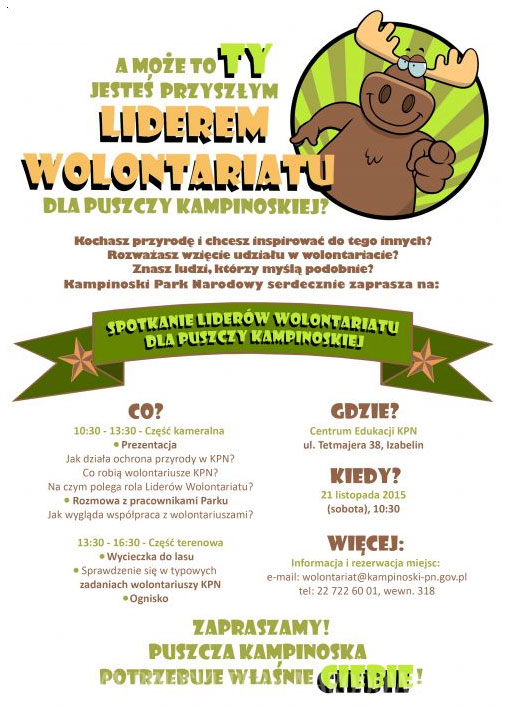 A MOŻE TO TY JESTEŚ PRZYSZŁYM LIDEREM WOLONTARIATU DLA PUSZCZY KAMPINOSKIEJ?

Kochasz przyrodę i chcesz inspirować do tego innych?
Rozważasz wzięcie udziału w wolontariacie?
Znasz ludzi, którzy myślą podobnie?
Kampinoski Park Narodowy serdecznie zaprasza na:

SPOTKANIE LIDERÓW WOLONTARIATU DLA PUSZCZY KAMPINOSKIEJ

CO?

10:30 - 13:30 - Część kameralna
• Prezentacja
Jak działa ochrona przyrody w KPN?
Co robią wolontariusze KPN?
Na czym polega rola Liderów Wolontariatu?
• Rozmowa z pracownikami Parku
Jak wygląda współpraca z wolontariuszami?

13:30 - 16:30 - Część terenowa
• Wycieczka do lasu
• Sprawdzenie się w typowych zadaniach wolontariuszy KPN
• Ognisko

GDZIE?
Centrum Edukacji KPN
ul. Tetmajera 38, Izabelin

KIEDY?
21 listopada 2015
(sobota), 10:30

WIĘCEJ:
Informacja i rezerwacja miejsc:
e-mail: wolontariat@kampinoski-pn.gov.pl
tel: 22 722 60 01, wewn. 318

ZAPRASZAMY!
PUSZCZA KAMPINOSKA POTRZEBUJE WŁAŚNIE CIEBIE!